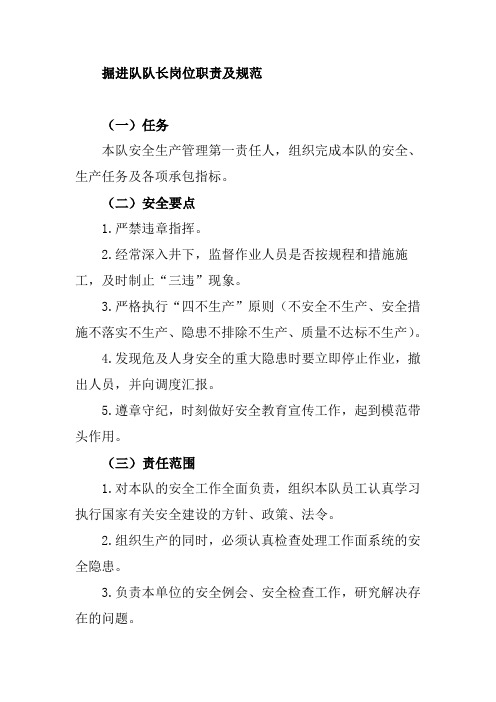 掘进队队长岗位职责及规范

（一）任务

本队安全生产管理第一责任人，组织完成本队的安全、生产任务及各项承包指标。

（二）安全要点

1.严禁违章指挥。

2.经常深入井下，监督作业人员是否按规程和措施施工，及时制止“三违”现象。

3.严格执行“四不生产”原则（不安全不生产、安全措施不落实不生产、隐患不排除不生产、质量不达标不生产）。

4.发现危及人身安全的重大隐患时要立即停止作业，撤出人员，并向调度汇报。

5.遵章守纪，时刻做好安全教育宣传工作，起到模范带头作用。

（三）责任范围

1.对本队的安全工作全面负责，组织本队员工认真学习执行国家有关安全建设的方针、政策、法令。

2.组织生产的同时，必须认真检查处理工作面系统的安全隐患。

3.负责本单位的安全例会、安全检查工作，研究解决存在的问题。